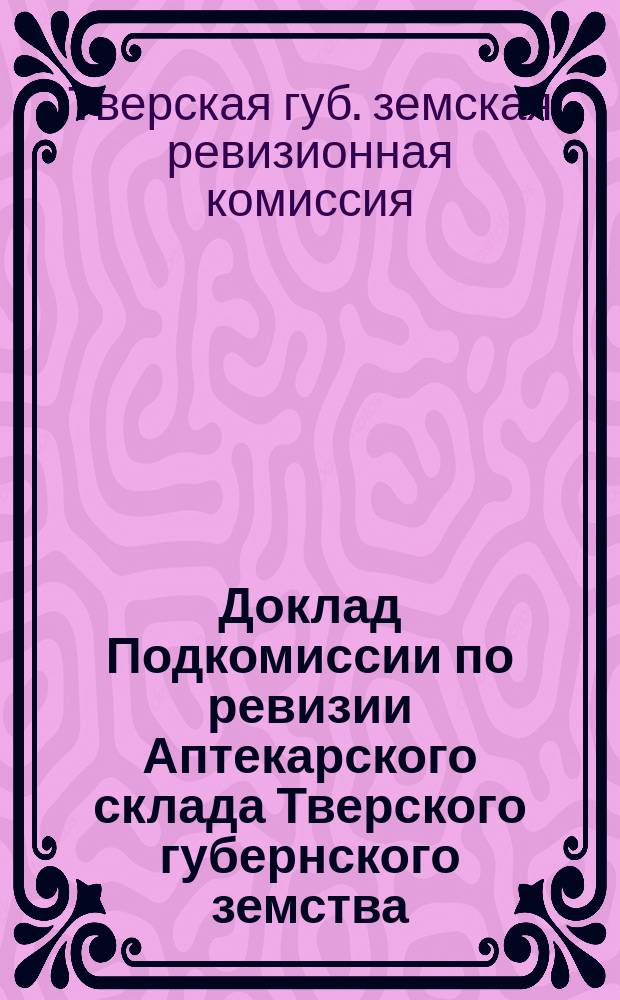 Тверская губ. земская ревизионная комиссия

Доклад Подкомиссии по ревизии Аптекарского склада Тверского губернского земства